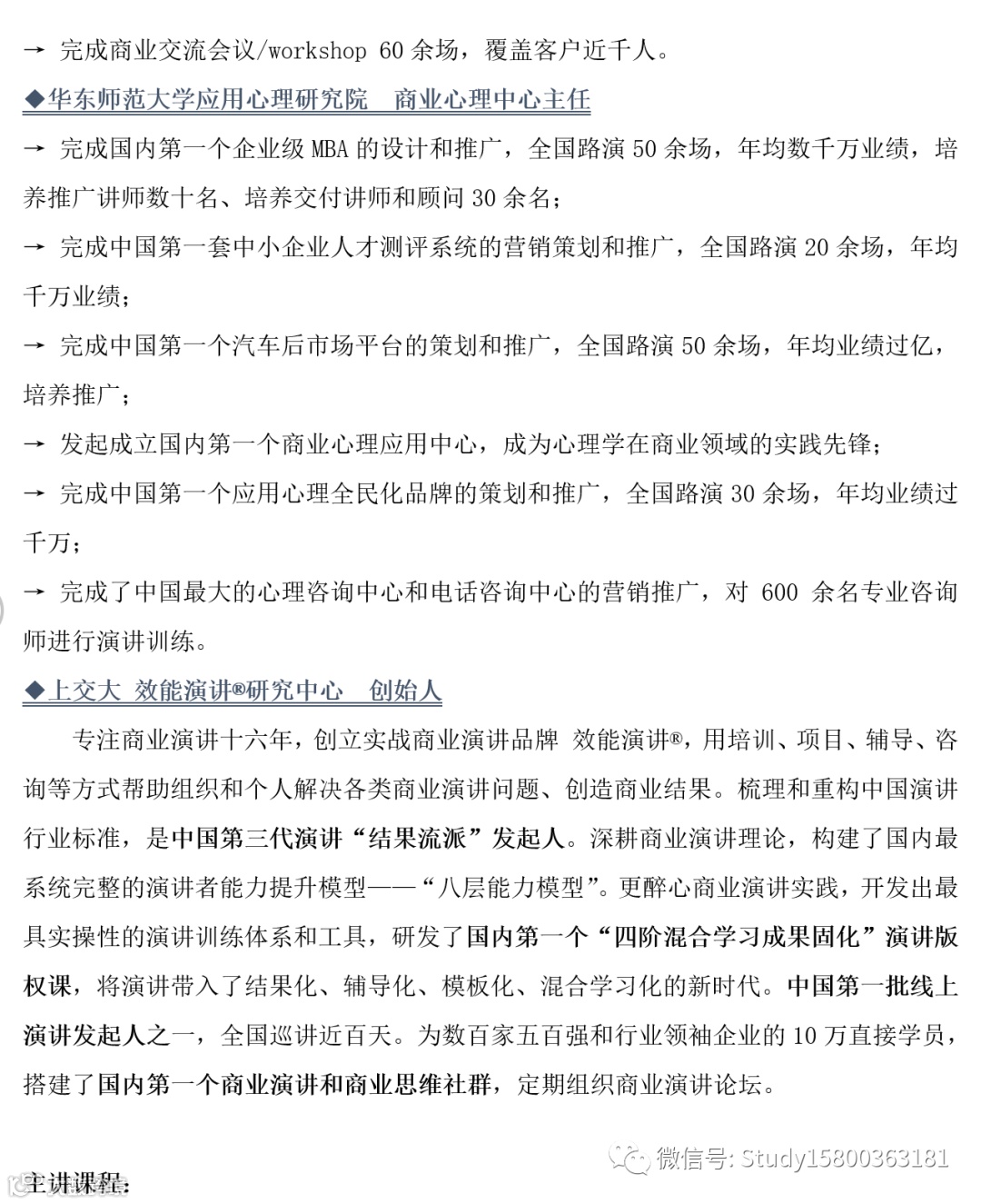 → 完成商业交流会议/workshop 60 余场，覆盖客户近千人。

◆华东师范大学应用心理研究院 商业心理中心主任

→ 完成国内第一个企业级 MBA 的设计和推广，全国路演 50 余场，年均数千万业绩，培养推广讲师数十名、培养交付讲师和顾问 30 余名；

→ 完成中国第一套中小企业人才测评系统的营销策划和推广，全国路演 20 余场，年均千万业绩；

→ 完成中国第一个汽车后市场平台的策划和推广，全国路演 50 余场，年均业绩过亿，培养推广；

→ 发起成立国内第一个商业心理应用中心，成为心理学在商业领域的实践先锋；

→ 完成中国第一个应用心理全民化品牌的策划和推广，全国路演 30 余场，年均业绩过千万；

→ 完成了中国最大的心理咨询中心和电话咨询中心的营销推广，对 600 余名专业咨询师进行演讲训练。

◆上交大 效能演讲®研究中心 创始人

专注商业演讲十六年，创立实战商业演讲品牌 效能演讲®，用培训、项目、辅导、咨询等方式帮助组织和个人解决各类商业演讲问题、创造商业结果。梳理和重构中国演讲行业标准，是中国第三代演讲“结果流派”发起人。深耕商业演讲理论，构建了国内最系统完整的演讲者能力提升模型——“八层能力模型”。更醉心商业演讲实践，开发出最具实操性的演讲训练体系和工具，研发了国内第一个“四阶混合学习成果固化”演讲版权课，将演讲带入了结果化、辅导化、模板化、混合学习化的新时代。中国第一批线上演讲发起人之一，全国巡讲近百天。为数百家五百强和行业领袖企业的 10 万直接学员，搭建了国内第一个商业演讲和商业思维社群，定期组织商业演讲论坛。

微信号: Study15800363181

主讲课程: